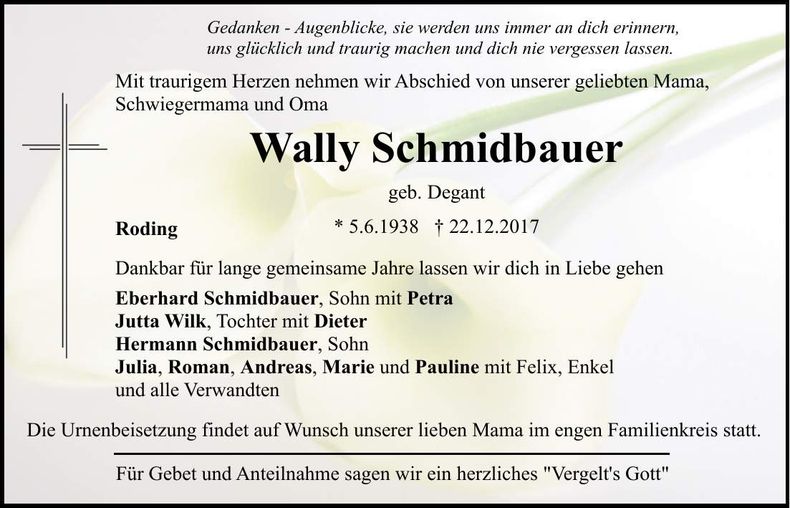 Gedanken - Augenblicke, sie werden uns immer an dich erinnern, uns glücklich und traurig machen und dich nie vergessen lassen.

Mit traurigem Herzen nehmen wir Abschied von unserer geliebten Mama, Schwiegermama und Oma

Wally Schmidbauer

geb. Degant

Roding

* 5.6.1938 † 22.12.2017

Dankbar für lange gemeinsame Jahre lassen wir dich in Liebe gehen

Eberhard Schmidbauer, Sohn mit Petra
Jutta Wilk, Tochter mit Dieter
Hermann Schmidbauer, Sohn
Julia, Roman, Andreas, Marie und Pauline mit Felix, Enkel
und alle Verwandten

Die Urnenbeisetzung findet auf Wunsch unserer lieben Mama im engen Familienkreis statt.

Für Gebet und Anteilnahme sagen wir ein herzliches "Vergelt's Gott"